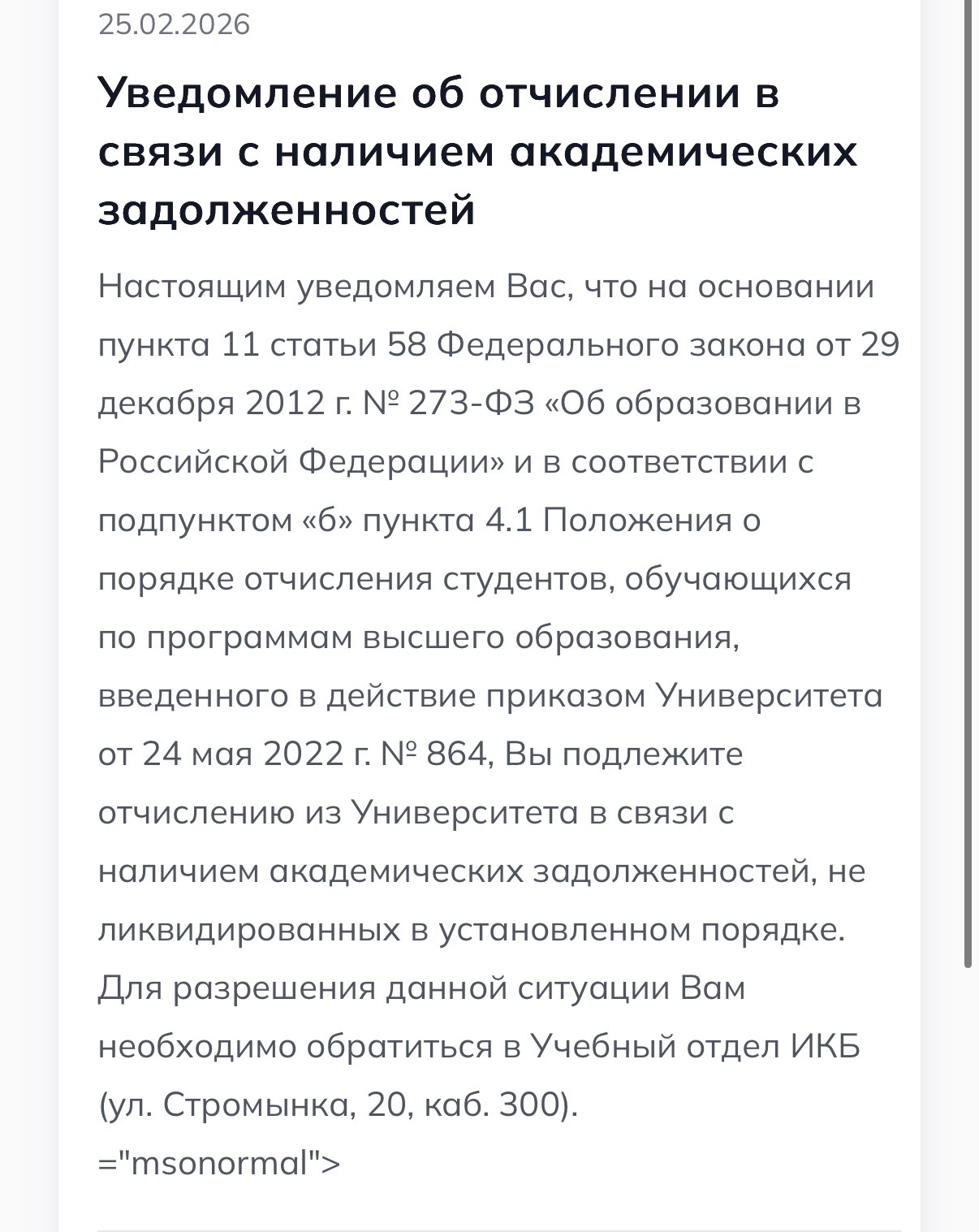 25.02.2026

Уведомление об отчислении в связи с наличием академических задолженностей

Настоящим уведомляем Вас, что на основании пункта 11 статьи 58 Федерального закона от 29 декабря 2012 г. № 273-ФЗ «Об образовании в Российской Федерации» и в соответствии с подпунктом «б» пункта 4.1 Положения о порядке отчисления студентов, обучающихся по программам высшего образования, введенного в действие приказом Университета от 24 мая 2022 г. № 864, Вы подлежите отчислению из Университета в связи с наличием академических задолженностей, не ликвидированных в установленном порядке.
Для разрешения данной ситуации Вам необходимо обратиться в Учебный отдел ИКБ (ул. Стромынка, 20, каб. 300).
="msonormal">